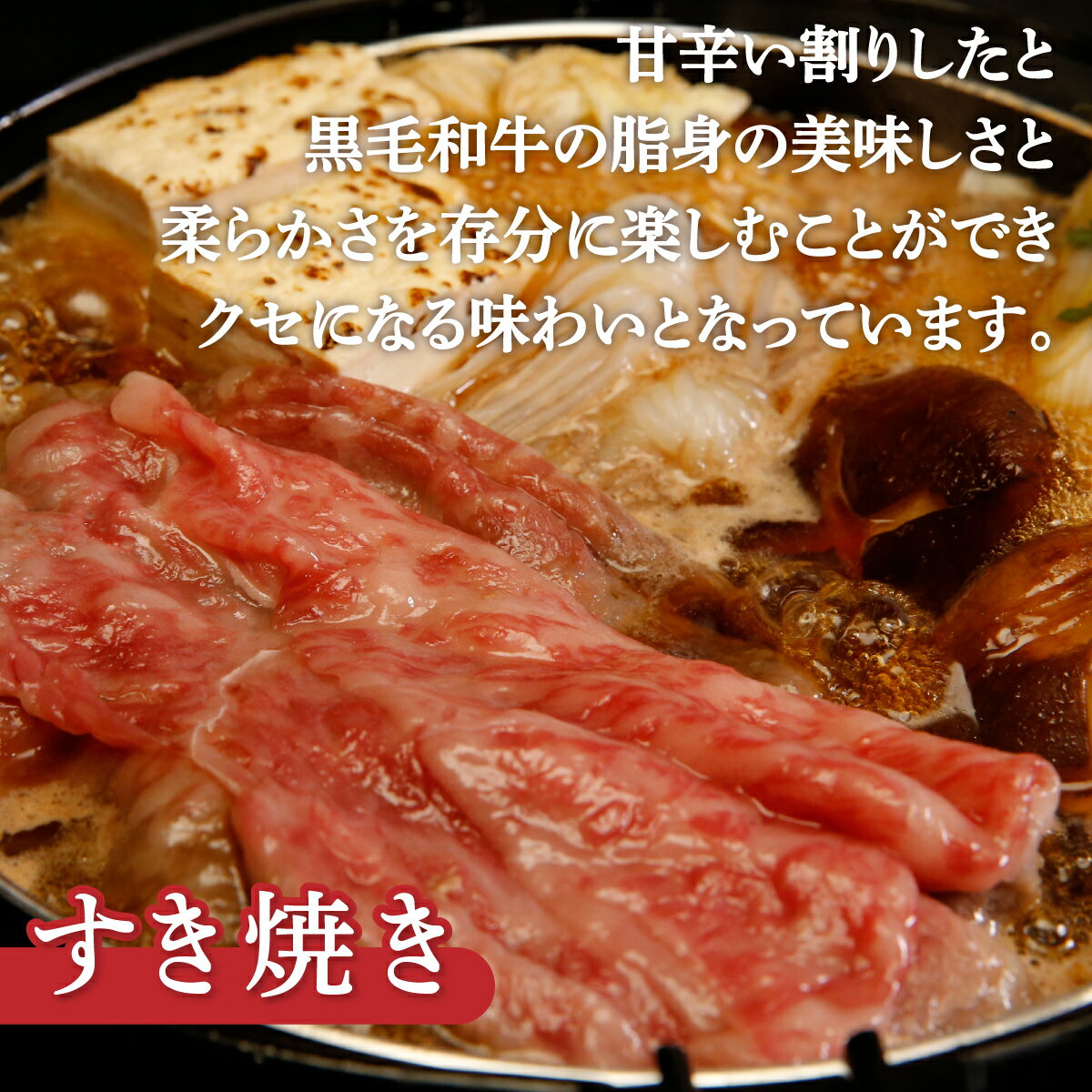 甘辛い割りしたと
黒毛和牛の脂身の美味しさと
柔らかさを存分に楽しむことができ
クセになる味わいとなっています。

すき焼き